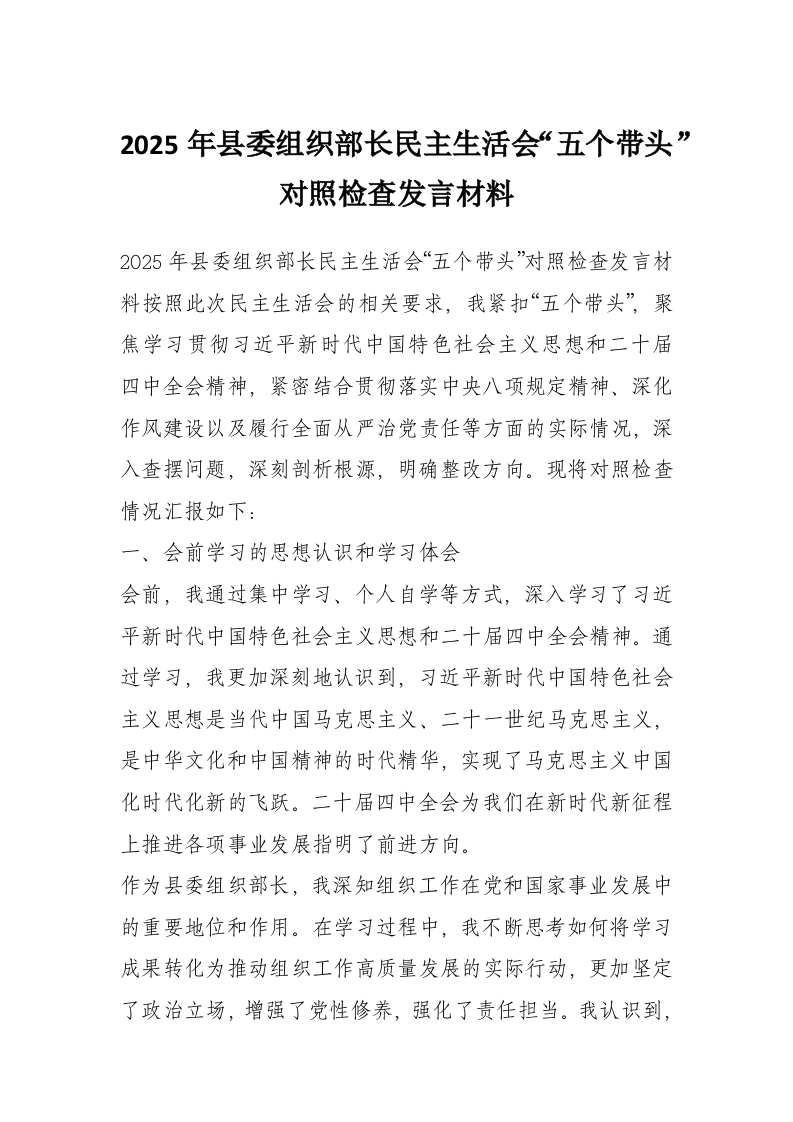 2025 年县委组织部长民主生活会“五个带头”对照检查发言材料

2025 年县委组织部长民主生活会“五个带头”对照检查发言材料按照此次民主生活会的相关要求，我紧扣“五个带头”，聚焦学习贯彻习近平新时代中国特色社会主义思想和二十届四中全会精神，紧密结合贯彻落实中央八项规定精神、深化作风建设以及履行全面从严治党责任等方面的实际情况，深入查摆问题，深刻剖析根源，明确整改方向。现将对照检查情况汇报如下：

一、会前学习的思想认识和学习体会

会前，我通过集中学习、个人自学等方式，深入学习了习近平新时代中国特色社会主义思想和二十届四中全会精神。通过学习，我更加深刻地认识到，习近平新时代中国特色社会主义思想是当代中国马克思主义、二十一世纪马克思主义，是中华文化和中国精神的时代精华，实现了马克思主义中国化时代化新的飞跃。二十届四中全会为我们在新时代新征程上推进各项事业发展指明了前进方向。

作为县委组织部长，我深知组织工作在党和国家事业发展中的重要地位和作用。在学习过程中，我不断思考如何将学习成果转化为推动组织工作高质量发展的实际行动，更加坚定了政治立场，增强了党性修养，强化了责任担当。我认识到，